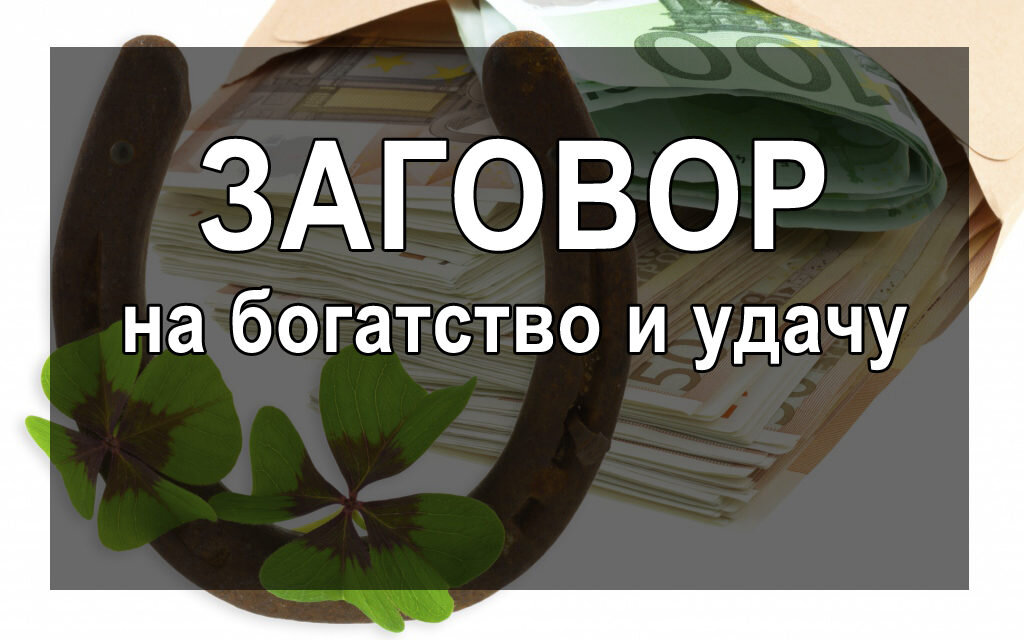 ЗАГОВОР
на богатство и удачу